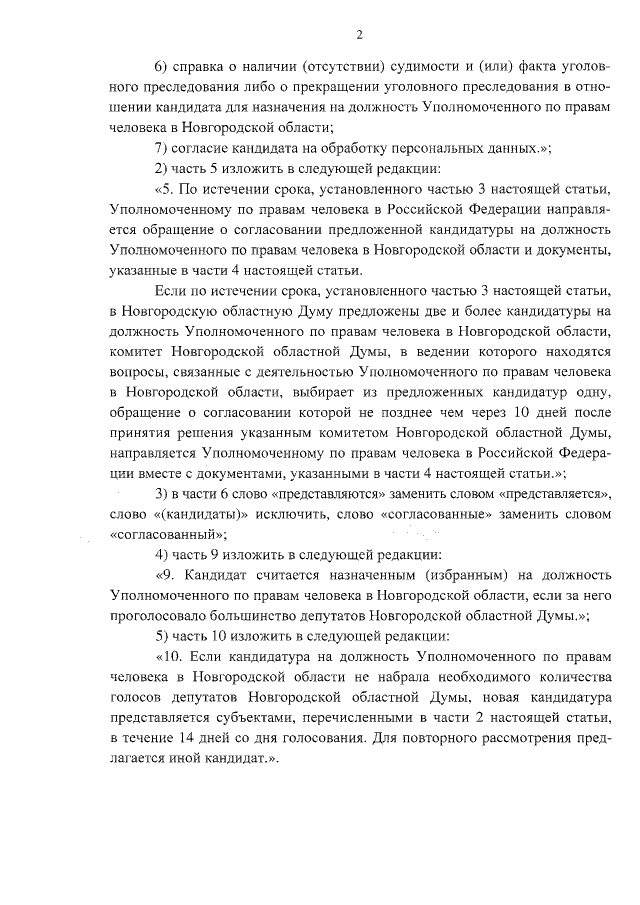 2

6) справка о наличии (отсутствии) судимости и (или) факта уголовного преследования либо о прекращении уголовного преследования в отношении кандидата для назначения на должность Уполномоченного по правам человека в Новгородской области;

7) согласие кандидата на обработку персональных данных.»;

2) часть 5 изложить в следующей редакции:

«5. По истечении срока, установленного частью 3 настоящей статьи, Уполномоченному по правам человека в Российской Федерации направляется обращение о согласовании предложенной кандидатуры на должность Уполномоченного по правам человека в Новгородской области и документы, указанные в части 4 настоящей статьи.

Если по истечении срока, установленного частью 3 настоящей статьи, в Новгородскую областную Думу предложены две и более кандидатуры на должность Уполномоченного по правам человека в Новгородской области, комитет Новгородской областной Думы, в ведении которого находятся вопросы, связанные с деятельностью Уполномоченного по правам человека в Новгородской области, выбирает из предложенных кандидатур одну, обращение о согласовании которой не позднее чем через 10 дней после принятия решения указанным комитетом Новгородской областной Думы, направляется Уполномоченному по правам человека в Российской Федерации вместе с документами, указанными в части 4 настоящей статьи.»;

3) в части 6 слово «представляются» заменить словом «представляется», слово «(кандидаты)» исключить, слово «согласованные» заменить словом «согласованный»;

4) часть 9 изложить в следующей редакции:

«9. Кандидат считается назначенным (избранным) на должность Уполномоченного по правам человека в Новгородской области, если за него проголосовало большинство депутатов Новгородской областной Думы.»;

5) часть 10 изложить в следующей редакции:

«10. Если кандидатура на должность Уполномоченного по правам человека в Новгородской области не набрала необходимого количества голосов депутатов Новгородской областной Думы, новая кандидатура представляется субъектами, перечисленными в части 2 настоящей статьи, в течение 14 дней со дня голосования. Для повторного рассмотрения предлагается иной кандидат.».